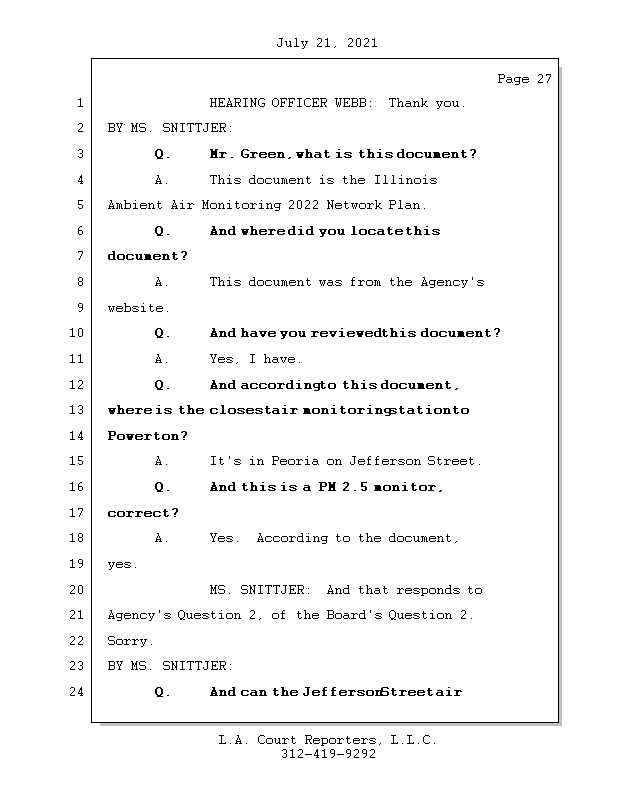 July 21, 2021

Page 27

1 HEARING OFFICER WEBB: Thank you.
2 BY MS. SNITTJER:
3 Q. Mr. Green, what is this document?
4 A. This document is the Illinois
5 Ambient Air Monitoring 2022 Network Plan.
6 Q. And where did you locate this
7 document?
8 A. This document was from the Agency's
9 website.
10 Q. And have you reviewed this document?
11 A. Yes, I have.
12 Q. And according to this document,
13 where is the closest air monitoring station to
14 Powerton?
15 A. It's in Peoria on Jefferson Street.
16 Q. And this is a PM 2.5 monitor,
17 correct?
18 A. Yes. According to the document,
19 yes.
20 MS. SNITTJER: And that responds to
21 Agency's Question 2, of the Board's Question 2.
22 Sorry.
23 BY MS. SNITTJER:
24 Q. And can the Jefferson Street air

L.A. Court Reporters, L.L.C.
312-419-9292